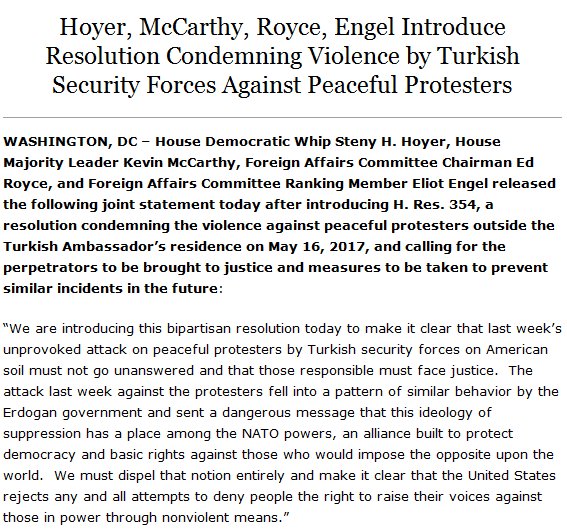 Hoyer, McCarthy, Royce, Engel Introduce Resolution Condemning Violence by Turkish Security Forces Against Peaceful Protesters

WASHINGTON, DC – House Democratic Whip Steny H. Hoyer, House Majority Leader Kevin McCarthy, Foreign Affairs Committee Chairman Ed Royce, and Foreign Affairs Committee Ranking Member Eliot Engel released the following joint statement today after introducing H. Res. 354, a resolution condemning the violence against peaceful protesters outside the Turkish Ambassador's residence on May 16, 2017, and calling for the perpetrators to be brought to justice and measures to be taken to prevent similar incidents in the future:

"We are introducing this bipartisan resolution today to make it clear that last week's unprovoked attack on peaceful protesters by Turkish security forces on American soil must not go unanswered and that those responsible must face justice. The attack last week against the protesters fell into a pattern of similar behavior by the Erdogan government and sent a dangerous message that this ideology of suppression has a place among the NATO powers, an alliance built to protect democracy and basic rights against those who would impose the opposite upon the world. We must dispel that notion entirely and make it clear that the United States rejects any and all attempts to deny people the right to raise their voices against those in power through nonviolent means."